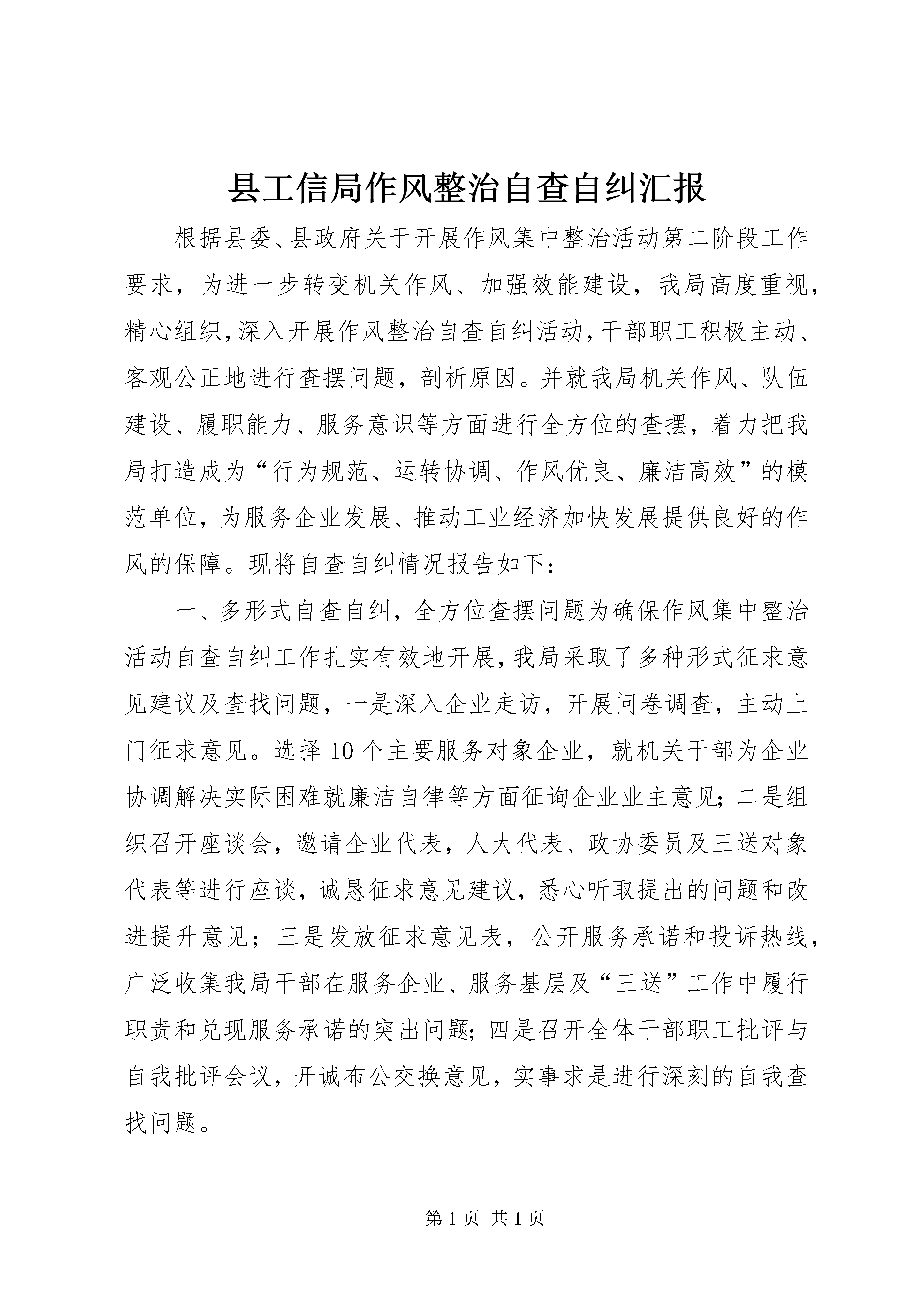 县工信局作风整治自查自纠汇报

根据县委、县政府关于开展作风集中整治活动第二阶段工作要求，为进一步转变机关作风、加强效能建设，我局高度重视，精心组织，深入开展作风整治自查自纠活动，干部职工积极主动、客观公正地进行查摆问题，剖析原因。并就我局机关作风、队伍建设、履职能力、服务意识等方面进行全方位的查摆，着力把我局打造成为“行为规范、运转协调、作风优良、廉洁高效”的模范单位，为服务企业发展、推动工业经济加快发展提供良好的作风的保障。现将自查自纠情况报告如下：

一、多形式自查自纠，全方位查摆问题为确保作风集中整治活动自查自纠工作扎实有效地开展，我局采取了多种形式征求意见建议及查找问题，一是深入企业走访，开展问卷调查，主动上门征求意见。选择10个主要服务对象企业，就机关干部为企业协调解决实际困难就廉洁自律等方面征询企业业主意见；二是组织召开座谈会，邀请企业代表，人大代表、政协委员及三送对象代表等进行座谈，诚恳征求意见建议，悉心听取提出的问题和改进提升意见；三是发放征求意见表，公开服务承诺和投诉热线，广泛收集我局干部在服务企业、服务基层及“三送”工作中履行职责和兑现服务承诺的突出问题；四是召开全体干部职工批评与自我批评会议，开诚布公交换意见，实事求是进行深刻的自我查找问题。

第1页 共1页